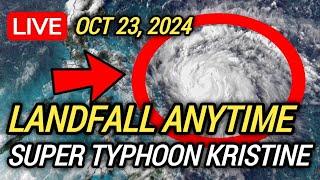 LIVE OCT 23, 2024

LANDFALL ANYTIME
SUPER TYPHOON KRISTINE